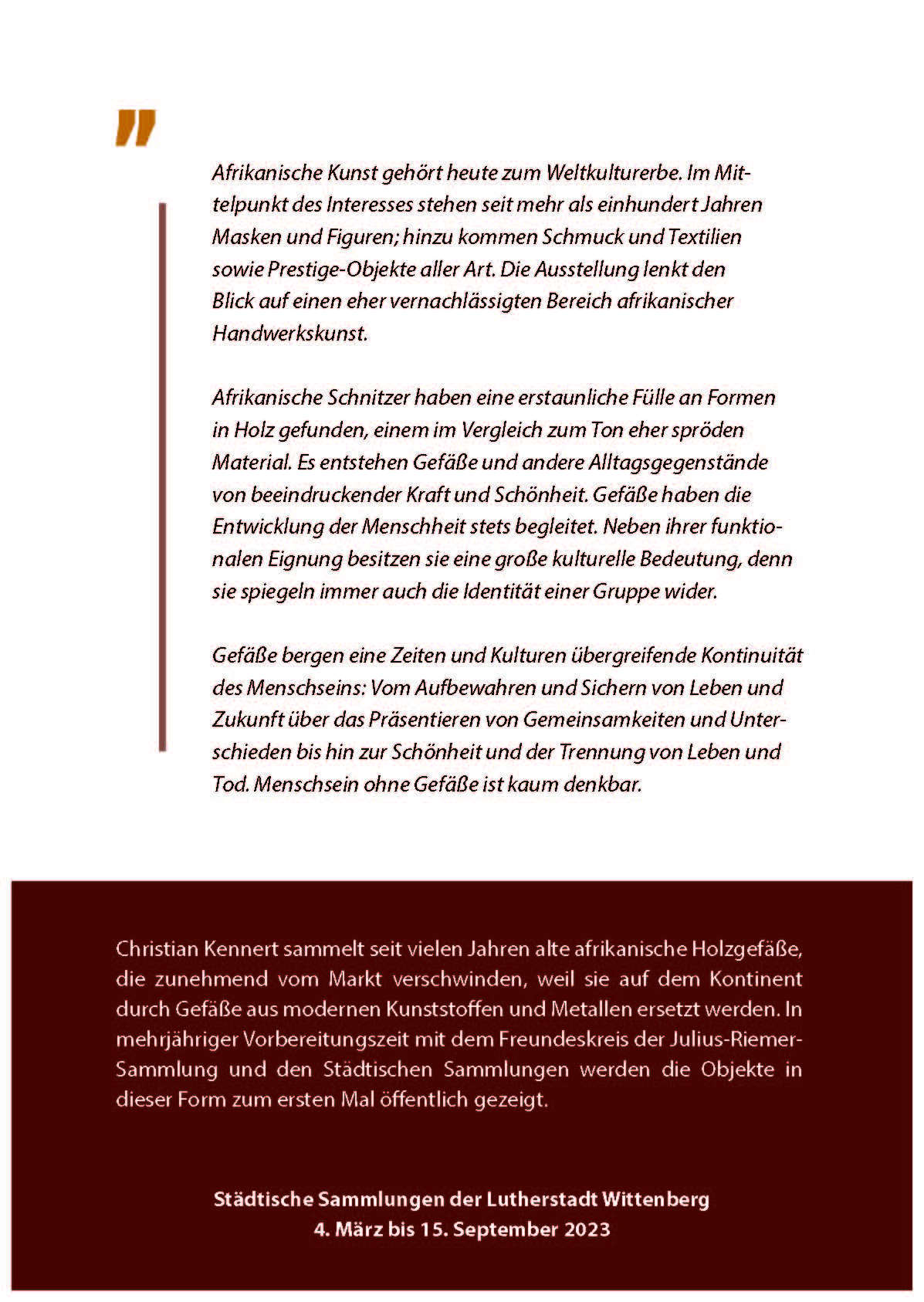 "

Afrikanische Kunst gehört heute zum Weltkulturerbe. Im Mittelpunkt des Interesses stehen seit mehr als einhundert Jahren Masken und Figuren; hinzu kommen Schmuck und Textilien sowie Prestige-Objekte aller Art. Die Ausstellung lenkt den Blick auf einen eher vernachlässigten Bereich afrikanischer Handwerkskunst.

Afrikanische Schnitzer haben eine erstaunliche Fülle an Formen in Holz gefunden, einem im Vergleich zum Ton eher spröden Material. Es entstehen Gefäße und andere Alltagsgegenstände von beeindruckender Kraft und Schönheit. Gefäße haben die Entwicklung der Menschheit stets begleitet. Neben ihrer funktionalen Eignung besitzen sie eine große kulturelle Bedeutung, denn sie spiegeln immer auch die Identität einer Gruppe wider.

Gefäße bergen eine Zeiten und Kulturen übergreifende Kontinuität des Menschseins: Vom Aufbewahren und Sichern von Leben und Zukunft über das Präsentieren von Gemeinsamkeiten und Unterschieden bis hin zur Schönheit und der Trennung von Leben und Tod. Menschsein ohne Gefäße ist kaum denkbar.

Christian Kennert sammelt seit vielen Jahren alte afrikanische Holzgefäße, die zunehmend vom Markt verschwinden, weil sie auf dem Kontinent durch Gefäße aus modernen Kunststoffen und Metallen ersetzt werden. In mehrjähriger Vorbereitungszeit mit dem Freundeskreis der Julius-Riemer-Sammlung und den Städtischen Sammlungen werden die Objekte in dieser Form zum ersten Mal öffentlich gezeigt.

Städtische Sammlungen der Lutherstadt Wittenberg
4. März bis 15. September 2023